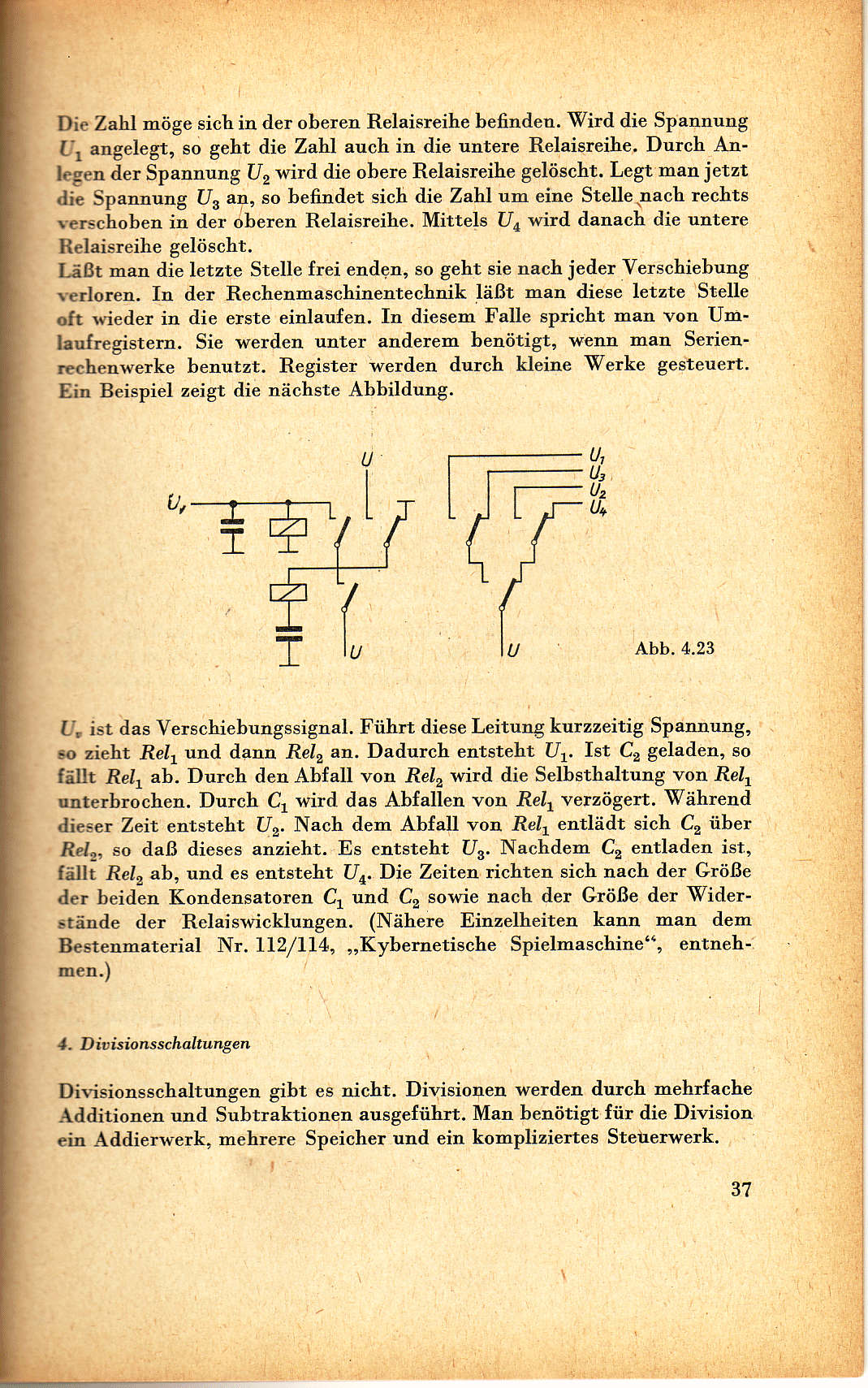 Die Zahl möge sich in der oberen Relaisreihe befinden. Wird die Spannung $U_1$ angelegt, so geht die Zahl auch in die untere Relaisreihe. Durch Anlegen der Spannung $U_2$ wird die obere Relaisreihe gelöscht. Legt man jetzt die Spannung $U_3$ an, so befindet sich die Zahl um eine Stelle nach rechts verschoben in der oberen Relaisreihe. Mittels $U_4$ wird danach die untere Relaisreihe gelöscht.
Läßt man die letzte Stelle frei enden, so geht sie nach jeder Verschiebung verloren. In der Rechenmaschinentechnik läßt man diese letzte Stelle oft wieder in die erste einlaufen. In diesem Falle spricht man von Umlaufregistern. Sie werden unter anderem benötigt, wenn man Serienrechenwerke benutzt. Register werden durch kleine Werke gesteuert. Ein Beispiel zeigt die nächste Abbildung.

$U_v$ $U$ $U_1$ $U_3$ $U_2$ $U_4$ $U$ $U$

Abb. 4.23

$U_v$ ist das Verschiebungssignal. Führt diese Leitung kurzzeitig Spannung, so zieht $Rel_1$ und dann $Rel_2$ an. Dadurch entsteht $U_1$. Ist $C_2$ geladen, so fällt $Rel_1$ ab. Durch den Abfall von $Rel_2$ wird die Selbsthaltung von $Rel_1$ unterbrochen. Durch $C_1$ wird das Abfallen von $Rel_1$ verzögert. Während dieser Zeit entsteht $U_2$. Nach dem Abfall von $Rel_1$ entlädt sich $C_2$ über $Rel_2$, so daß dieses anzieht. Es entsteht $U_3$. Nachdem $C_2$ entladen ist, fällt $Rel_2$ ab, und es entsteht $U_4$. Die Zeiten richten sich nach der Größe der beiden Kondensatoren $C_1$ und $C_2$ sowie nach der Größe der Widerstände der Relaiswicklungen. (Nähere Einzelheiten kann man dem Bestenmaterial Nr. 112/114, „Kybernetische Spielmaschine“, entnehmen.)

4. Divisionsschaltungen

Divisionsschaltungen gibt es nicht. Divisionen werden durch mehrfache Additionen und Subtraktionen ausgeführt. Man benötigt für die Division ein Addierwerk, mehrere Speicher und ein kompliziertes Steuerwerk.

37